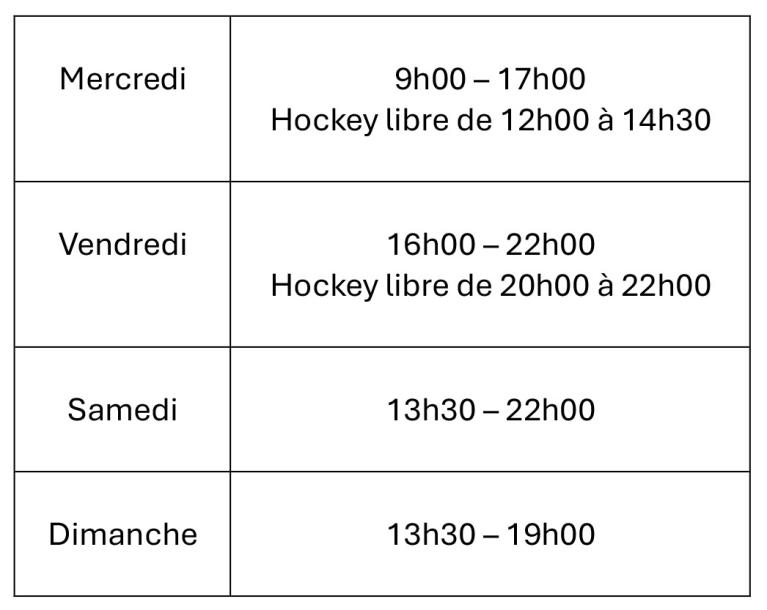 | Mercredi | 9h00 – 17h00 Hockey libre de 12h00 à 14h30 |
|---|---|
| Vendredi | 16h00 – 22h00 Hockey libre de 20h00 à 22h00 |
| Samedi | 13h30 – 22h00 |
| Dimanche | 13h30 – 19h00 |